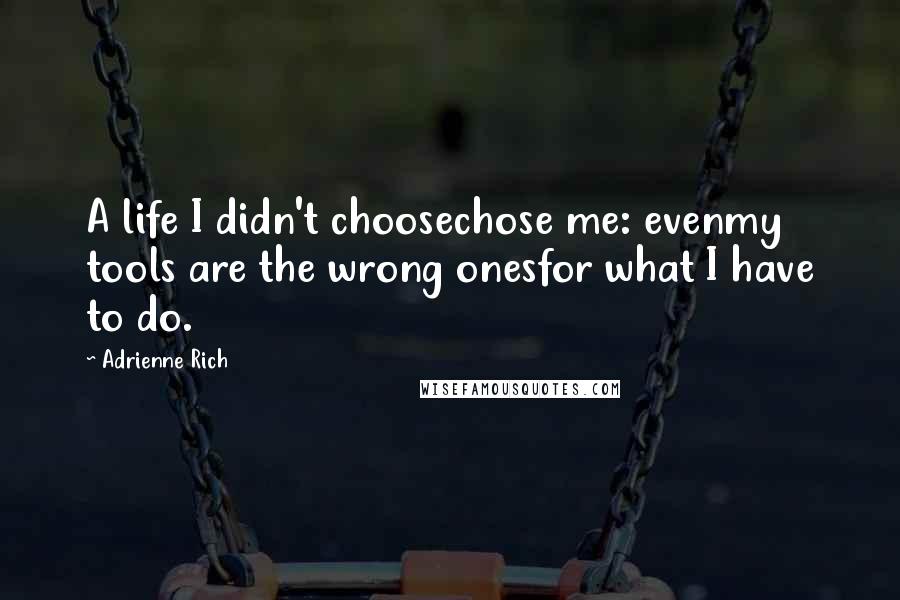 A life I didn't choosechose me: evenmy tools are the wrong onesfor what I have to do.

~ Adrienne Rich

WISEFAMOUSQUOTES.COM